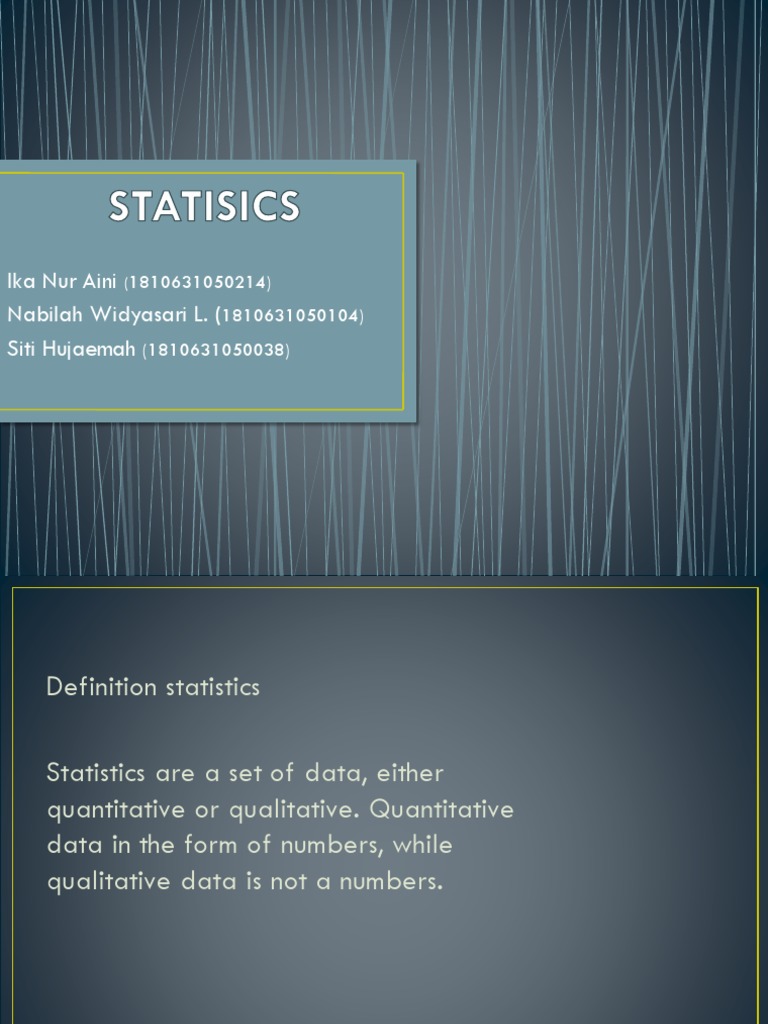 STATISICS

Ika Nur Aini (1810631050214)
Nabilah Widyasari L. (1810631050104)
Siti Hujaemah (1810631050038)

Definition statistics

Statistics are a set of data, either quantitative or qualitative. Quantitative data in the form of numbers, while qualitative data is not a numbers.